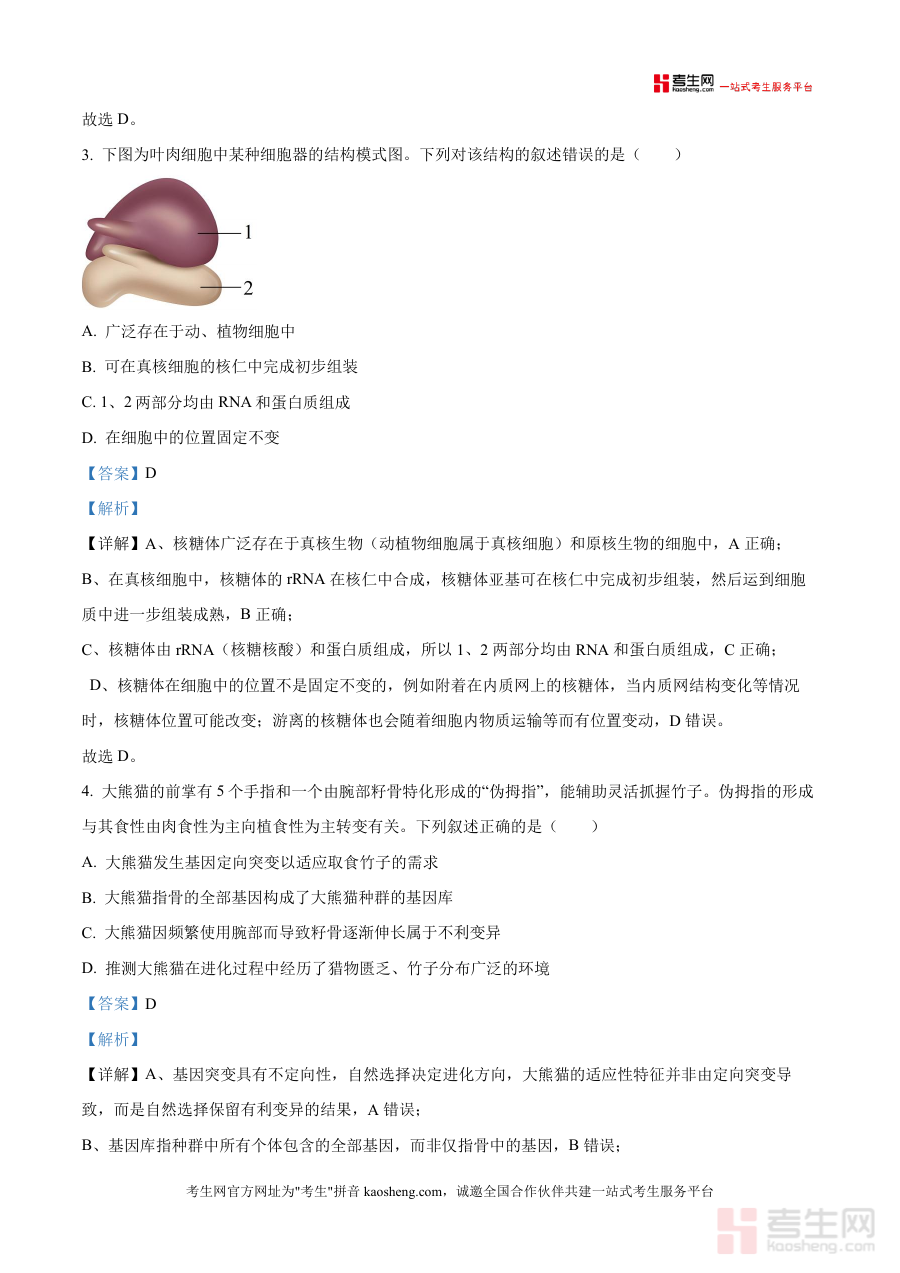 考生网 kaosheng.com 一站式考生服务平台

故选 D。

3. 下图为叶肉细胞中某种细胞器的结构模式图。下列对该结构的叙述错误的是（　　）

1

2

A. 广泛存在于动、植物细胞中

B. 可在真核细胞的核仁中完成初步组装

C. 1、2 两部分均由 RNA 和蛋白质组成

D. 在细胞中的位置固定不变

【答案】D

【解析】

【详解】A、核糖体广泛存在于真核生物（动植物细胞属于真核细胞）和原核生物的细胞中，A 正确；

B、在真核细胞中，核糖体的 rRNA 在核仁中合成，核糖体亚基可在核仁中完成初步组装，然后运到细胞质中进一步组装成熟，B 正确；

C、核糖体由 rRNA（核糖核酸）和蛋白质组成，所以 1、2 两部分均由 RNA 和蛋白质组成，C 正确；

D、核糖体在细胞中的位置不是固定不变的，例如附着在内质网上的核糖体，当内质网结构变化等情况时，核糖体位置可能改变；游离的核糖体也会随着细胞内物质运输等而有位置变动，D 错误。

故选 D。

4. 大熊猫的前掌有 5 个手指和一个由腕部籽骨特化形成的“伪拇指”，能辅助灵活抓握竹子。伪拇指的形成与其食性由肉食性为主向植食性为主转变有关。下列叙述正确的是（　　）

A. 大熊猫发生基因定向突变以适应取食竹子的需求

B. 大熊猫指骨的全部基因构成了大熊猫种群的基因库

C. 大熊猫因频繁使用腕部而导致籽骨逐渐伸长属于不利变异

D. 推测大熊猫在进化过程中经历了猎物匮乏、竹子分布广泛的环境

【答案】D

【解析】

【详解】A、基因突变具有不定向性，自然选择决定进化方向，大熊猫的适应性特征并非由定向突变导致，而是自然选择保留有利变异的结果，A 错误；

B、基因库指种群中所有个体包含的全部基因，而非仅指骨中的基因，B 错误；

考生网官方网址为"考生"拼音 kaosheng.com，诚邀全国合作伙伴共建一站式考生服务平台

考生网 kaosheng.com